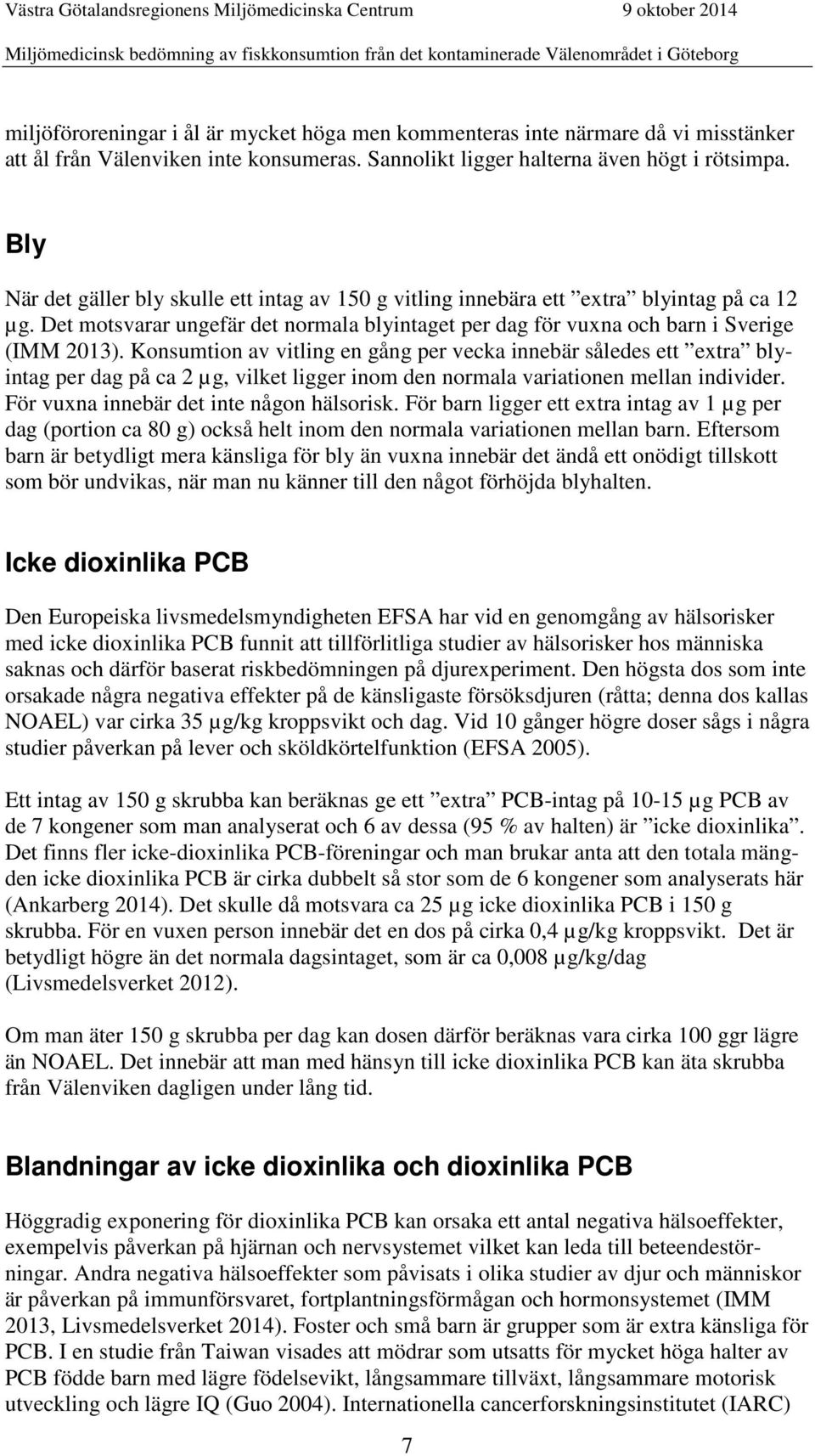 Västra Götalandsregionens Miljömedicinska Centrum 9 oktober 2014
Miljömedicinsk bedömning av fiskkonsumtion från det kontaminerade Välenområdet i Göteborg

miljöföroreningar i ål är mycket höga men kommenteras inte närmare då vi misstänker att ål från Välenviken inte konsumeras. Sannolikt ligger halterna även högt i rötsimpa.

Bly

När det gäller bly skulle ett intag av 150 g vitling innebära ett ”extra” blyintag på ca 12 µg. Det motsvarar ungefär det normala blyintaget per dag för vuxna och barn i Sverige (IMM 2013). Konsumtion av vitling en gång per vecka innebär således ett ”extra” blyintag per dag på ca 2 µg, vilket ligger inom den normala variationen mellan individer. För vuxna innebär det inte någon hälsorisk. För barn ligger ett extra intag av 1 µg per dag (portion ca 80 g) också helt inom den normala variationen mellan barn. Eftersom barn är betydligt mera känsliga för bly än vuxna innebär det ändå ett onödigt tillskott som bör undvikas, när man nu känner till den något förhöjda blyhalten.

Icke dioxinlika PCB

Den Europeiska livsmedelsmyndigheten EFSA har vid en genomgång av hälsorisker med icke dioxinlika PCB funnit att tillförlitliga studier av hälsorisker hos människa saknas och därför baserat riskbedömningen på djurexperiment. Den högsta dos som inte orsakade några negativa effekter på de känsligaste försöksdjuren (råtta; denna dos kallas NOAEL) var cirka 35 µg/kg kroppsvikt och dag. Vid 10 gånger högre doser sågs i några studier påverkan på lever och sköldkörtelfunktion (EFSA 2005).

Ett intag av 150 g skrubba kan beräknas ge ett ”extra” PCB-intag på 10-15 µg PCB av de 7 kongener som man analyserat och 6 av dessa (95 % av halten) är ”icke dioxinlika”. Det finns fler icke-dioxinlika PCB-föreningar och man brukar anta att den totala mängden icke dioxinlika PCB är cirka dubbelt så stor som de 6 kongener som analyserats här (Ankarberg 2014). Det skulle då motsvara ca 25 µg icke dioxinlika PCB i 150 g skrubba. För en vuxen person innebär det en dos på cirka 0,4 µg/kg kroppsvikt. Det är betydligt högre än det normala dagsintaget, som är ca 0,008 µg/kg/dag (Livsmedelsverket 2012).

Om man äter 150 g skrubba per dag kan dosen därför beräknas vara cirka 100 ggr lägre än NOAEL. Det innebär att man med hänsyn till icke dioxinlika PCB kan äta skrubba från Välenviken dagligen under lång tid.

Blandningar av icke dioxinlika och dioxinlika PCB

Höggradig exponering för dioxinlika PCB kan orsaka ett antal negativa hälsoeffekter, exempelvis påverkan på hjärnan och nervsystemet vilket kan leda till beteendestörningar. Andra negativa hälsoeffekter som påvisats i olika studier av djur och människor är påverkan på immunförsvaret, fortplantningsförmågan och hormonsystemet (IMM 2013, Livsmedelsverket 2014). Foster och små barn är grupper som är extra känsliga för PCB. I en studie från Taiwan visades att mödrar som utsatts för mycket höga halter av PCB födde barn med lägre födelsevikt, långsammare tillväxt, långsammare motorisk utveckling och lägre IQ (Guo 2004). Internationella cancerforskningsinstitutet (IARC)

7